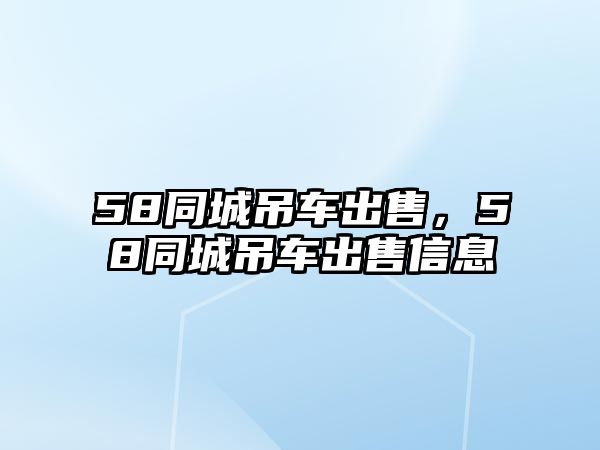 58同城吊车出售，58同城吊车出售信息